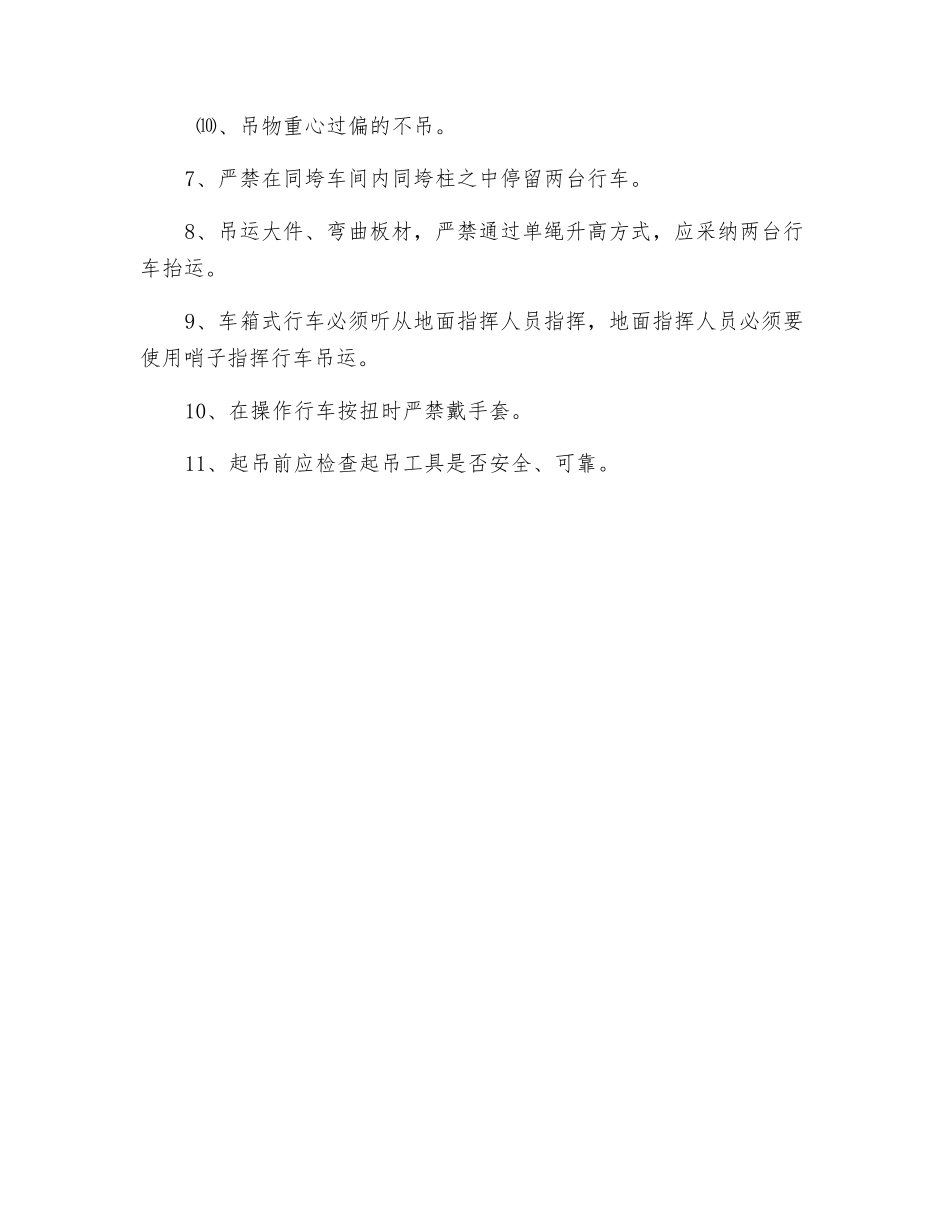 ⑽、吊物重心过偏的不吊。

7、严禁在同垮车间内同垮柱之中停留两台行车。

8、吊运大件、弯曲板材，严禁通过单绳升高方式，应采纳两台行车抬运。

9、车箱式行车必须听从地面指挥人员指挥，地面指挥人员必须要使用哨子指挥行车吊运。

10、在操作行车按扭时严禁戴手套。

11、起吊前应检查起吊工具是否安全、可靠。